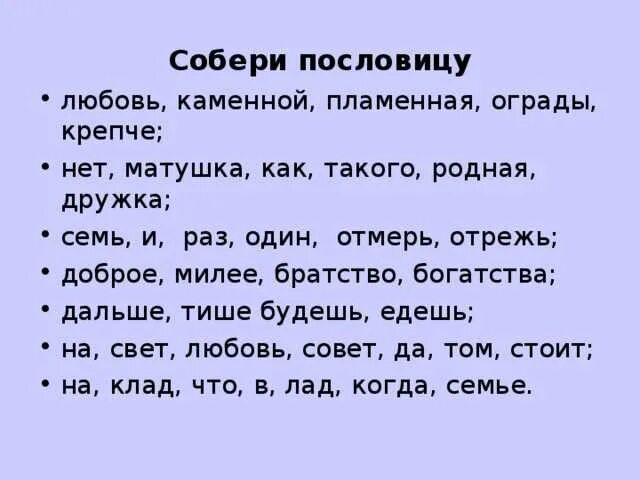 Собери пословицу

• любовь, каменной, пламенная, ограды, крепче;

• нет, матушка, как, такого, родная, дружка;

• семь, и, раз, один, отмерь, отрежь;

• доброе, милее, братство, богатства;

• дальше, тише будешь, едешь;

• на, свет, любовь, совет, да, том, стоит;

• на, клад, что, в, лад, когда, семье.